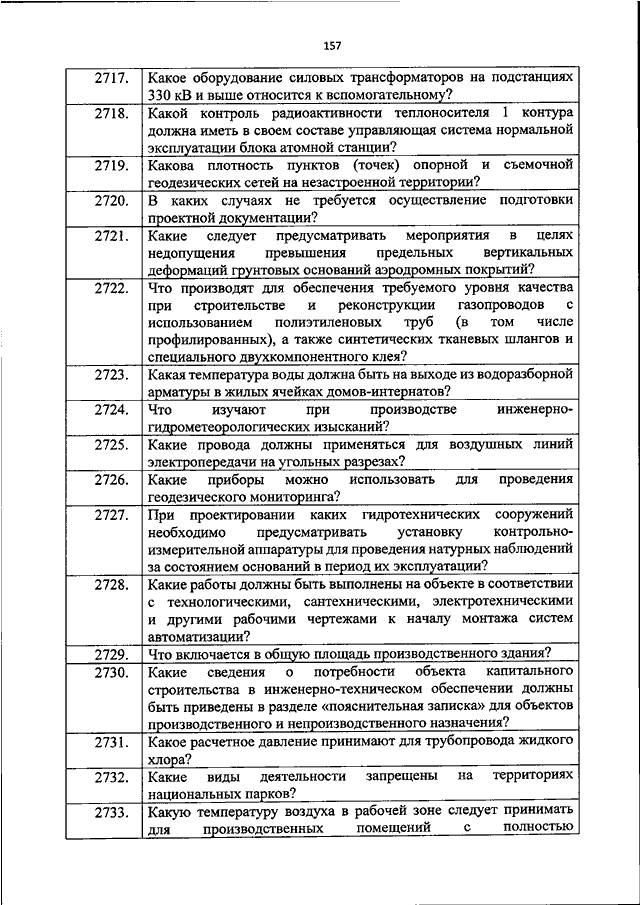 157

| | |
|---|---|
| 2717. | Какое оборудование силовых трансформаторов на подстанциях 330 кВ и выше относится к вспомогательному? |
| 2718. | Какой контроль радиоактивности теплоносителя 1 контура должна иметь в своем составе управляющая система нормальной эксплуатации блока атомной станции? |
| 2719. | Какова плотность пунктов (точек) опорной и съемочной геодезических сетей на незастроенной территории? |
| 2720. | В каких случаях не требуется осуществление подготовки проектной документации? |
| 2721. | Какие следует предусматривать мероприятия в целях недопущения превышения предельных вертикальных деформаций грунтовых оснований аэродромных покрытий? |
| 2722. | Что производят для обеспечения требуемого уровня качества при строительстве и реконструкции газопроводов с использованием полиэтиленовых труб (в том числе профилированных), а также синтетических тканевых шлангов и специального двухкомпонентного клея? |
| 2723. | Какая температура воды должна быть на выходе из водоразборной арматуры в жилых ячейках домов-интернатов? |
| 2724. | Что изучают при производстве инженерно-гидрометеорологических изысканий? |
| 2725. | Какие провода должны применяться для воздушных линий электропередачи на угольных разрезах? |
| 2726. | Какие приборы можно использовать для проведения геодезического мониторинга? |
| 2727. | При проектировании каких гидротехнических сооружений необходимо предусматривать установку контрольно-измерительной аппаратуры для проведения натурных наблюдений за состоянием оснований в период их эксплуатации? |
| 2728. | Какие работы должны быть выполнены на объекте в соответствии с технологическими, сантехническими, электротехническими и другими рабочими чертежами к началу монтажа систем автоматизации? |
| 2729. | Что включается в общую площадь производственного здания? |
| 2730. | Какие сведения о потребности объекта капитального строительства в инженерно-техническом обеспечении должны быть приведены в разделе «пояснительная записка» для объектов производственного и непроизводственного назначения? |
| 2731. | Какое расчетное давление принимают для трубопровода жидкого хлора? |
| 2732. | Какие виды деятельности запрещены на территориях национальных парков? |
| 2733. | Какую температуру воздуха в рабочей зоне следует принимать для производственных помещений с полностью |